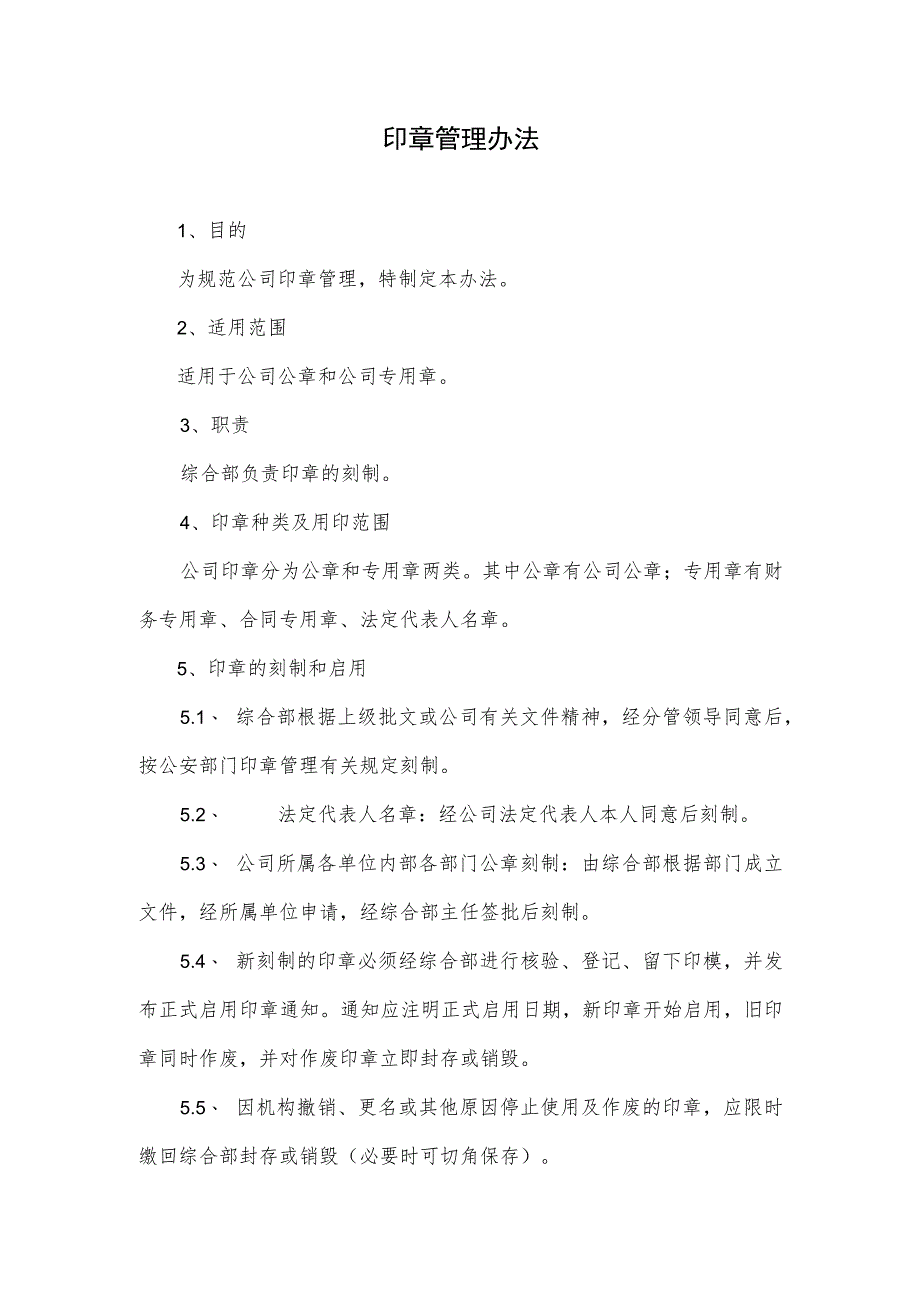 印章管理办法

1、目的

为规范公司印章管理，特制定本办法。

2、适用范围

适用于公司公章和公司专用章。

3、职责

综合部负责印章的刻制。

4、印章种类及用印范围

公司印章分为公章和专用章两类。其中公章有公司公章；专用章有财务专用章、合同专用章、法定代表人名章。

5、印章的刻制和启用

5.1、 综合部根据上级批文或公司有关文件精神，经分管领导同意后，按公安部门印章管理有关规定刻制。

5.2、 法定代表人名章：经公司法定代表人本人同意后刻制。

5.3、 公司所属各单位内部各部门公章刻制：由综合部根据部门成立文件，经所属单位申请，经综合部主任签批后刻制。

5.4、 新刻制的印章必须经综合部进行核验、登记、留下印模，并发布正式启用印章通知。通知应注明正式启用日期，新印章开始启用，旧印章同时作废，并对作废印章立即封存或销毁。

5.5、 因机构撤销、更名或其他原因停止使用及作废的印章，应限时缴回综合部封存或销毁（必要时可切角保存）。